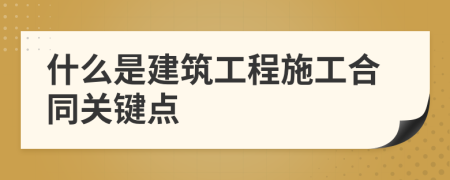 什么是建筑工程施工合同关键点